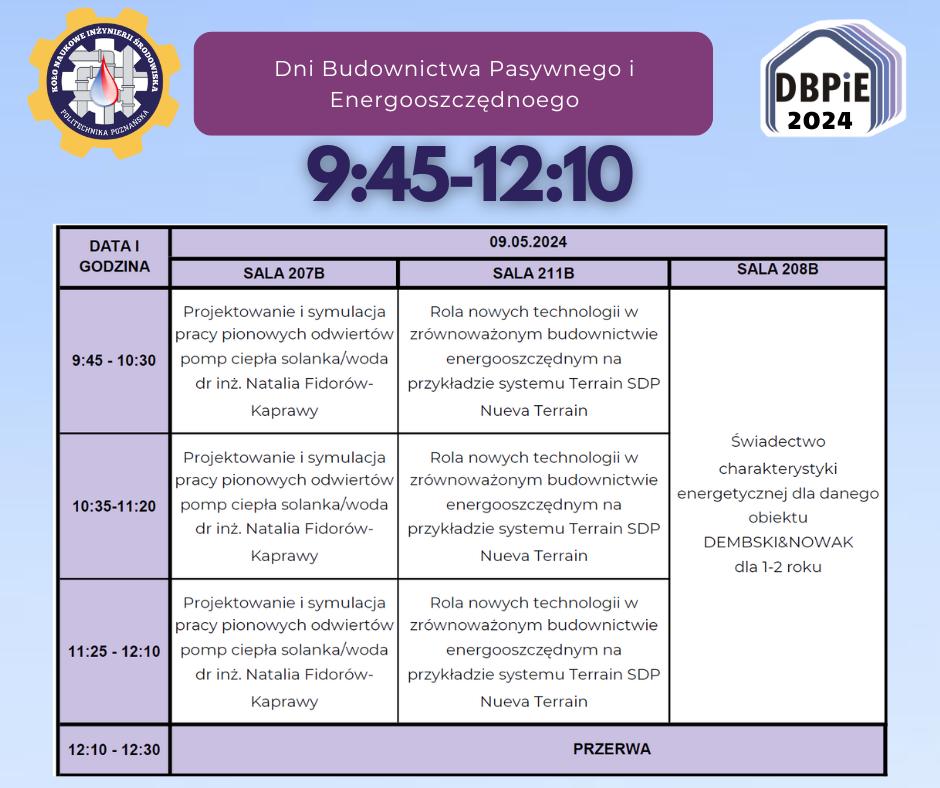 KOŁO NAUKOWE INŻYNIERII ŚRODOWISKA
POLITECHNIKA POZNAŃSKA

Dni Budownictwa Pasywnego i Energooszczędnoego

DBPiE
2024

9:45-12:10

| DATA I GODZINA | 09.05.2024 | | |
|---|---|---|---|
| | SALA 207B | SALA 211B | SALA 208B |
| 9:45 - 10:30 | Projektowanie i symulacja pracy pionowych odwiertów pomp ciepła solanka/woda dr inż. Natalia Fidorów-Kaprawy | Rola nowych technologii w zrównoważonym budownictwie energooszczędnym na przykładzie systemu Terrain SDP Nueva Terrain | Świadectwo charakterystyki energetycznej dla danego obiektu DEMBSKI&NOWAK dla 1-2 roku |
| 10:35-11:20 | Projektowanie i symulacja pracy pionowych odwiertów pomp ciepła solanka/woda dr inż. Natalia Fidorów-Kaprawy | Rola nowych technologii w zrównoważonym budownictwie energooszczędnym na przykładzie systemu Terrain SDP Nueva Terrain | |
| 11:25 - 12:10 | Projektowanie i symulacja pracy pionowych odwiertów pomp ciepła solanka/woda dr inż. Natalia Fidorów-Kaprawy | Rola nowych technologii w zrównoważonym budownictwie energooszczędnym na przykładzie systemu Terrain SDP Nueva Terrain | |
| 12:10 - 12:30 | PRZERWA | | |